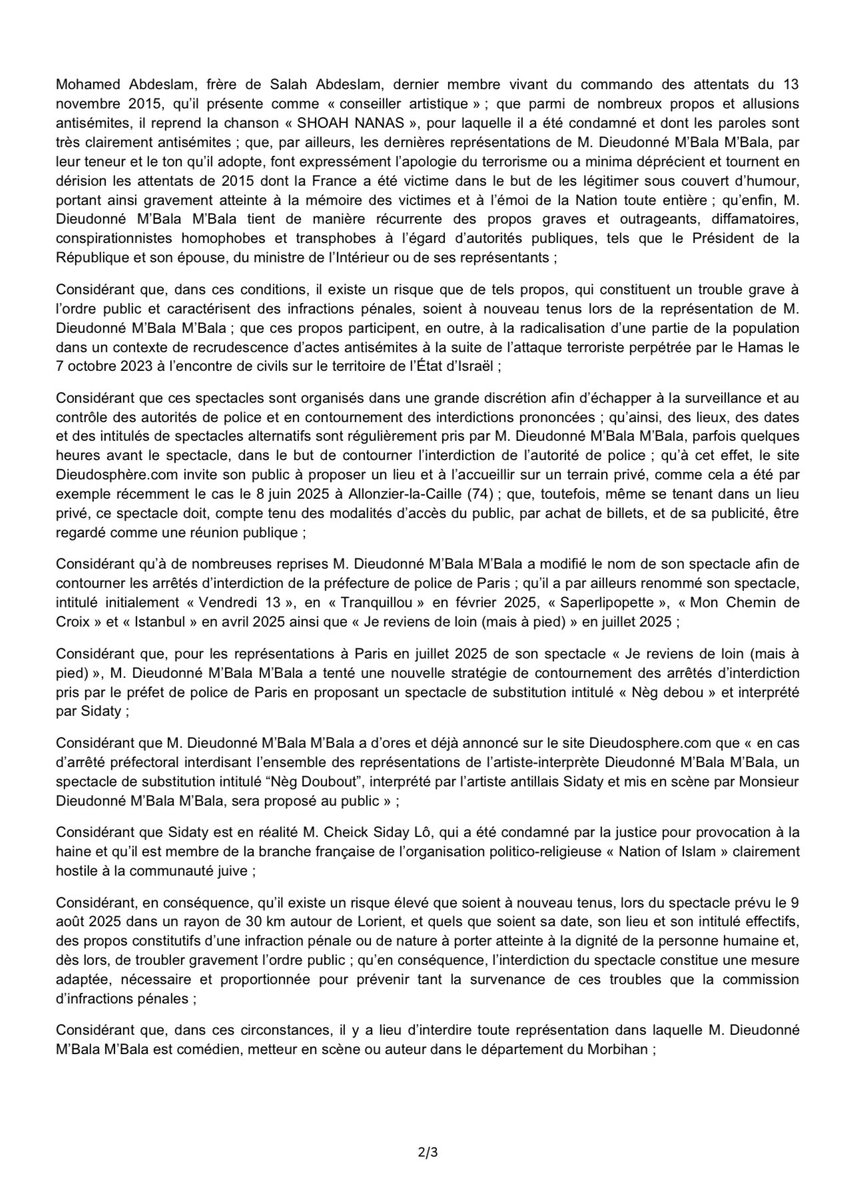 Mohamed Abdeslam, frère de Salah Abdeslam, dernier membre vivant du commando des attentats du 13 novembre 2015, qu'il présente comme « conseiller artistique » ; que parmi de nombreux propos et allusions antisémites, il reprend la chanson « SHOAH NANAS », pour laquelle il a été condamné et dont les paroles sont très clairement antisémites ; que, par ailleurs, les dernières représentations de M. Dieudonné M'Bala M'Bala, par leur teneur et le ton qu'il adopte, font expressément l'apologie du terrorisme ou a minima déprécient et tournent en dérision les attentats de 2015 dont la France a été victime dans le but de les légitimer sous couvert d'humour, portant ainsi gravement atteinte à la mémoire des victimes et à l'émoi de la Nation toute entière ; qu'enfin, M. Dieudonné M'Bala M'Bala tient de manière récurrente des propos graves et outrageants, diffamatoires, conspirationnistes homophobes et transphobes à l'égard d'autorités publiques, tels que le Président de la République et son épouse, du ministre de l'Intérieur ou de ses représentants ;

Considérant que, dans ces conditions, il existe un risque que de tels propos, qui constituent un trouble grave à l'ordre public et caractérisent des infractions pénales, soient à nouveau tenus lors de la représentation de M. Dieudonné M'Bala M'Bala ; que ces propos participent, en outre, à la radicalisation d'une partie de la population dans un contexte de recrudescence d'actes antisémites à la suite de l'attaque terroriste perpétrée par le Hamas le 7 octobre 2023 à l'encontre de civils sur le territoire de l'État d'Israël ;

Considérant que ces spectacles sont organisés dans une grande discrétion afin d'échapper à la surveillance et au contrôle des autorités de police et en contournement des interdictions prononcées ; qu'ainsi, des lieux, des dates et des intitulés de spectacles alternatifs sont régulièrement pris par M. Dieudonné M'Bala M'Bala, parfois quelques heures avant le spectacle, dans le but de contourner l'interdiction de l'autorité de police ; qu'à cet effet, le site Dieudosphère.com invite son public à proposer un lieu et à l'accueillir sur un terrain privé, comme cela a été par exemple récemment le cas le 8 juin 2025 à Allonzier-la-Caille (74) ; que, toutefois, même se tenant dans un lieu privé, ce spectacle doit, compte tenu des modalités d'accès du public, par achat de billets, et de sa publicité, être regardé comme une réunion publique ;

Considérant qu'à de nombreuses reprises M. Dieudonné M'Bala M'Bala a modifié le nom de son spectacle afin de contourner les arrêtés d'interdiction de la préfecture de police de Paris ; qu'il a par ailleurs renommé son spectacle, intitulé initialement « Vendredi 13 », en « Tranquillou » en février 2025, « Saperlipopette », « Mon Chemin de Croix » et « Istanbul » en avril 2025 ainsi que « Je reviens de loin (mais à pied) » en juillet 2025 ;

Considérant que, pour les représentations à Paris en juillet 2025 de son spectacle « Je reviens de loin (mais à pied) », M. Dieudonné M'Bala M'Bala a tenté une nouvelle stratégie de contournement des arrêtés d'interdiction pris par le préfet de police de Paris en proposant un spectacle de substitution intitulé « Nèg debou » et interprété par Sidaty ;

Considérant que M. Dieudonné M'Bala M'Bala a d'ores et déjà annoncé sur le site Dieudosphere.com que « en cas d'arrêté préfectoral interdisant l'ensemble des représentations de l'artiste-interprète Dieudonné M'Bala M'Bala, un spectacle de substitution intitulé "Nèg Doubout", interprété par l'artiste antillais Sidaty et mis en scène par Monsieur Dieudonné M'Bala M'Bala, sera proposé au public » ;

Considérant que Sidaty est en réalité M. Cheick Siday Lô, qui a été condamné par la justice pour provocation à la haine et qu'il est membre de la branche française de l'organisation politico-religieuse « Nation of Islam » clairement hostile à la communauté juive ;

Considérant, en conséquence, qu'il existe un risque élevé que soient à nouveau tenus, lors du spectacle prévu le 9 août 2025 dans un rayon de 30 km autour de Lorient, et quels que soient sa date, son lieu et son intitulé effectifs, des propos constitutifs d'une infraction pénale ou de nature à porter atteinte à la dignité de la personne humaine et, dès lors, de troubler gravement l'ordre public ; qu'en conséquence, l'interdiction du spectacle constitue une mesure adaptée, nécessaire et proportionnée pour prévenir tant la survenance de ces troubles que la commission d'infractions pénales ;

Considérant que, dans ces circonstances, il y a lieu d'interdire toute représentation dans laquelle M. Dieudonné M'Bala M'Bala est comédien, metteur en scène ou auteur dans le département du Morbihan ;

2/3